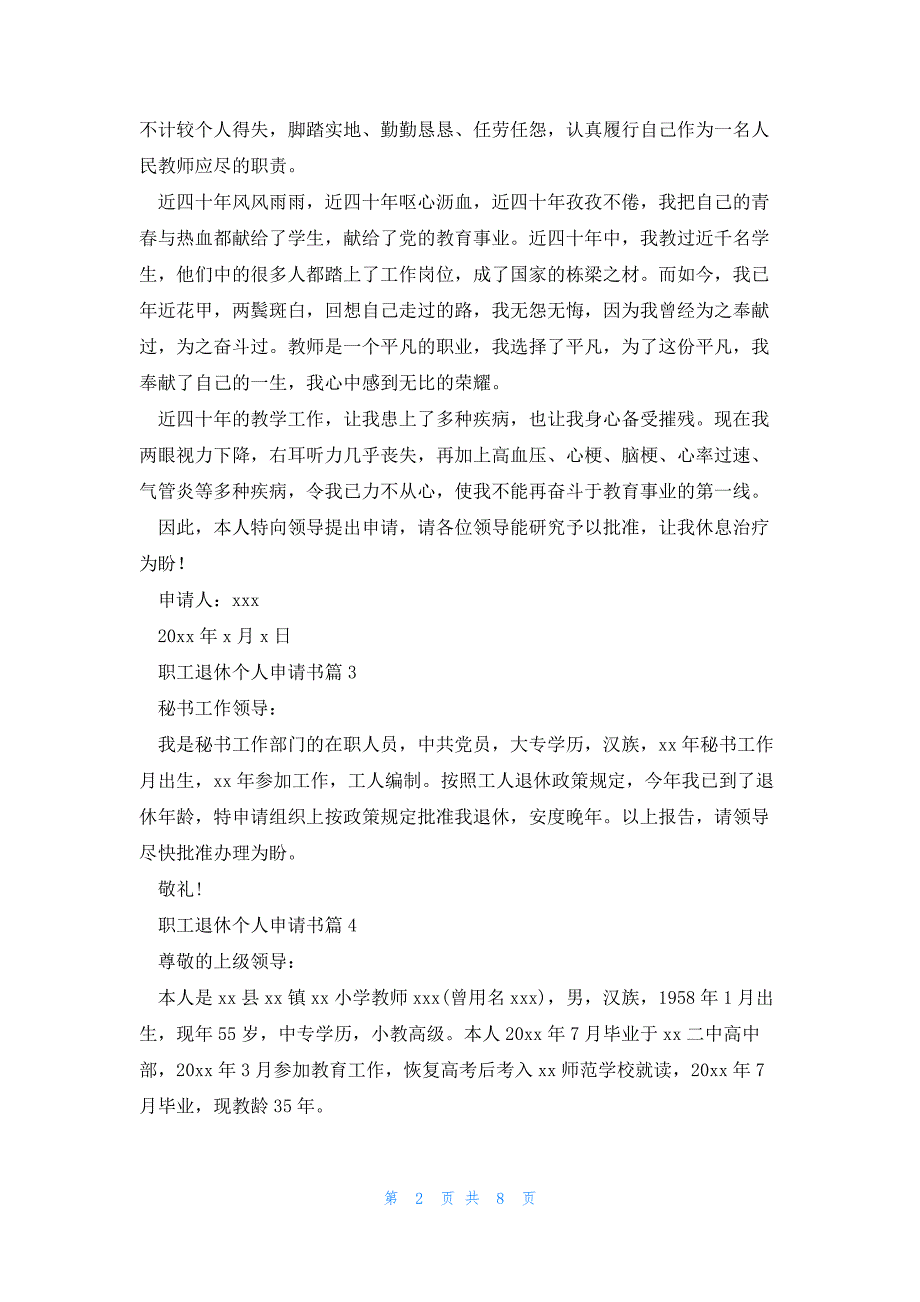 不计较个人得失，脚踏实地、勤勤恳恳、任劳任怨，认真履行自己作为一名人民教师应尽的职责。

近四十年风风雨雨，近四十年呕心沥血，近四十年孜孜不倦，我把自己的青春与热血都献给了学生，献给了党的教育事业。近四十年中，我教过近千名学生，他们中的很多人都踏上了工作岗位，成了国家的栋梁之材。而如今，我已年近花甲，两鬓斑白，回想自己走过的路，我无怨无悔，因为我曾经为之奉献过，为之奋斗过。教师是一个平凡的职业，我选择了平凡，为了这份平凡，我奉献了自己的一生，我心中感到无比的荣耀。

近四十年的教学工作，让我患上了多种疾病，也让我身心备受摧残。现在我两眼视力下降，右耳听力几乎丧失，再加上高血压、心梗、脑梗、心率过速、气管炎等多种疾病，令我已力不从心，使我不能再奋斗于教育事业的第一线。

因此，本人特向领导提出申请，请各位领导能研究予以批准，让我休息治疗为盼！

申请人：xxx

20xx 年 x 月 x 日

职工退休个人申请书篇 3

秘书工作领导：

我是秘书工作部门的在职人员，中共党员，大专学历，汉族，xx 年秘书工作月出生，xx 年参加工作，工人编制。按照工人退休政策规定，今年我已到了退休年龄，特申请组织上按政策规定批准我退休，安度晚年。以上报告，请领导尽快批准办理为盼。

敬礼！

职工退休个人申请书篇 4

尊敬的上级领导：

本人是 xx 县 xx 镇 xx 小学教师 xxx(曾用名 xxx)，男，汉族，1958 年 1 月出生，现年 55 岁，中专学历，小教高级。本人 20xx 年 7 月毕业于 xx 二中高中部，20xx 年 3 月参加教育工作，恢复高考后考入 xx 师范学校就读，20xx 年 7 月毕业，现教龄 35 年。

第 2 页 共 8 页